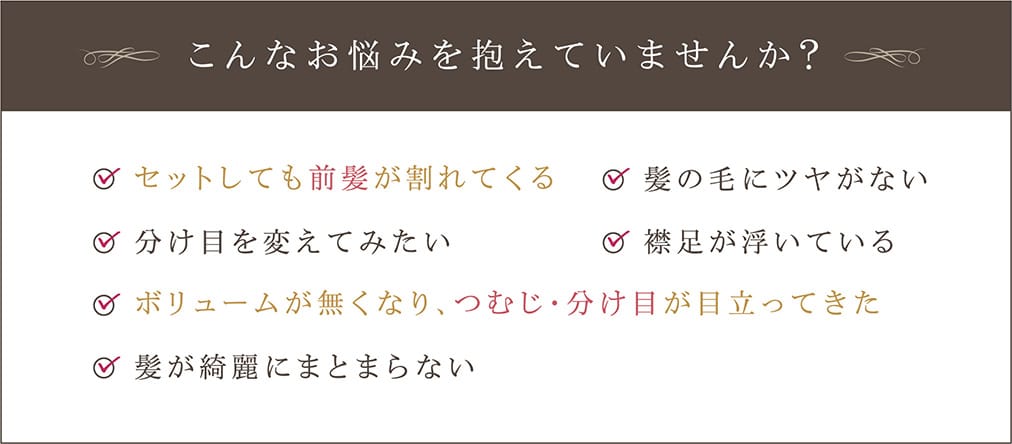 こんなお悩みを抱えていませんか？

セットしても前髪が割れてくる

髪の毛にツヤがない

分け目を変えてみたい

襟足が浮いている

ボリュームが無くなり、つむじ・分け目が目立ってきた

髪が綺麗にまとまらない